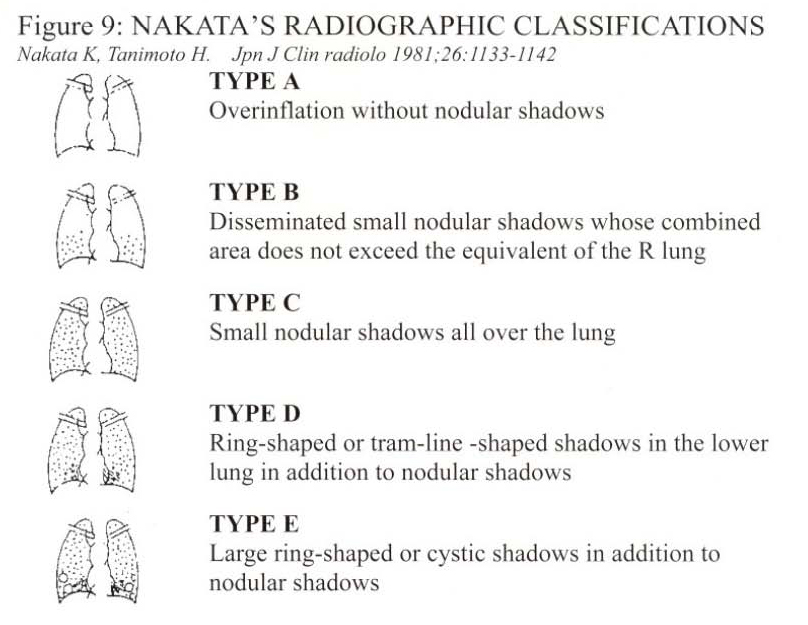 Figure 9: NAKATA'S RADIOGRAPHIC CLASSIFICATIONS

Nakata K, Tanimoto H. Jpn J Clin radiolo 1981;26:1133-1142

TYPE A
Overinflation without nodular shadows

TYPE B
Disseminated small nodular shadows whose combined area does not exceed the equivalent of the R lung

TYPE C
Small nodular shadows all over the lung

TYPE D
Ring-shaped or tram-line -shaped shadows in the lower lung in addition to nodular shadows

TYPE E
Large ring-shaped or cystic shadows in addition to nodular shadows